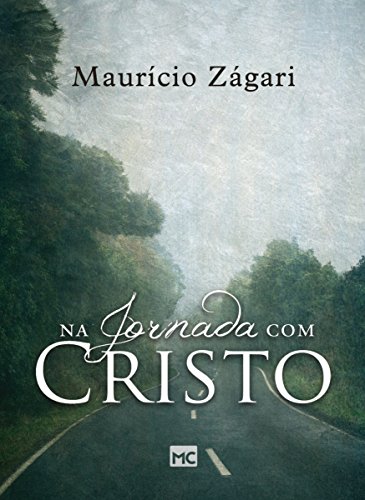 Maurício Zágari

NA Jornada COM
CRISTO

MC